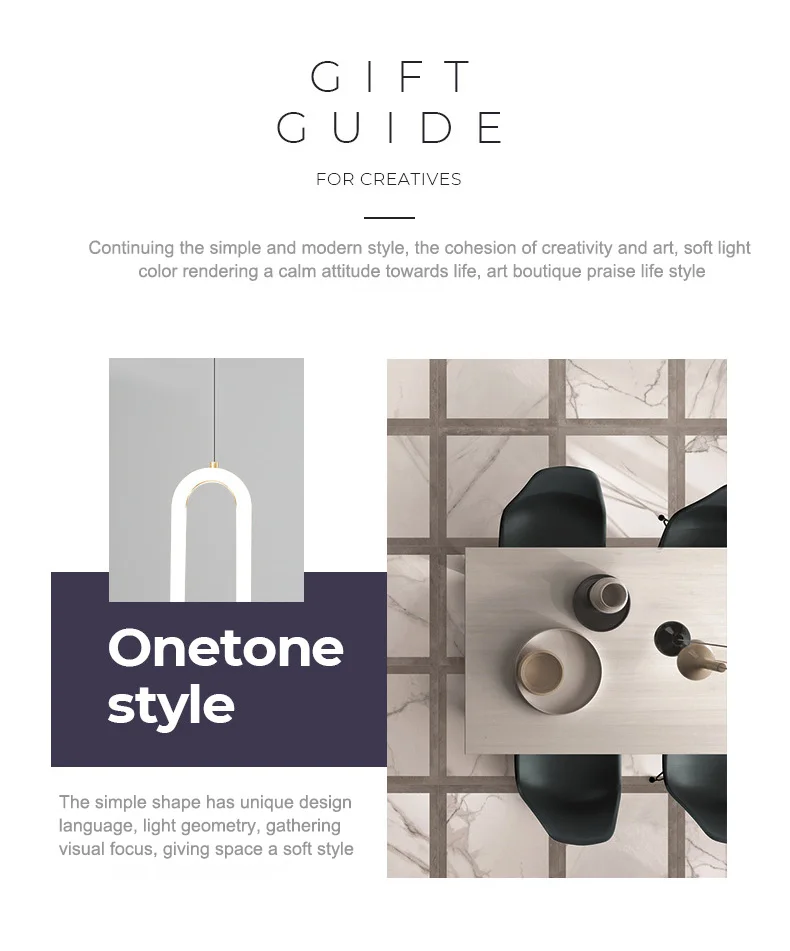 GIFT
GUIDE

FOR CREATIVES

Continuing the simple and modern style, the cohesion of creativity and art, soft light color rendering a calm attitude towards life, art boutique praise life style

Onetone style

The simple shape has unique design language, light geometry, gathering visual focus, giving space a soft style